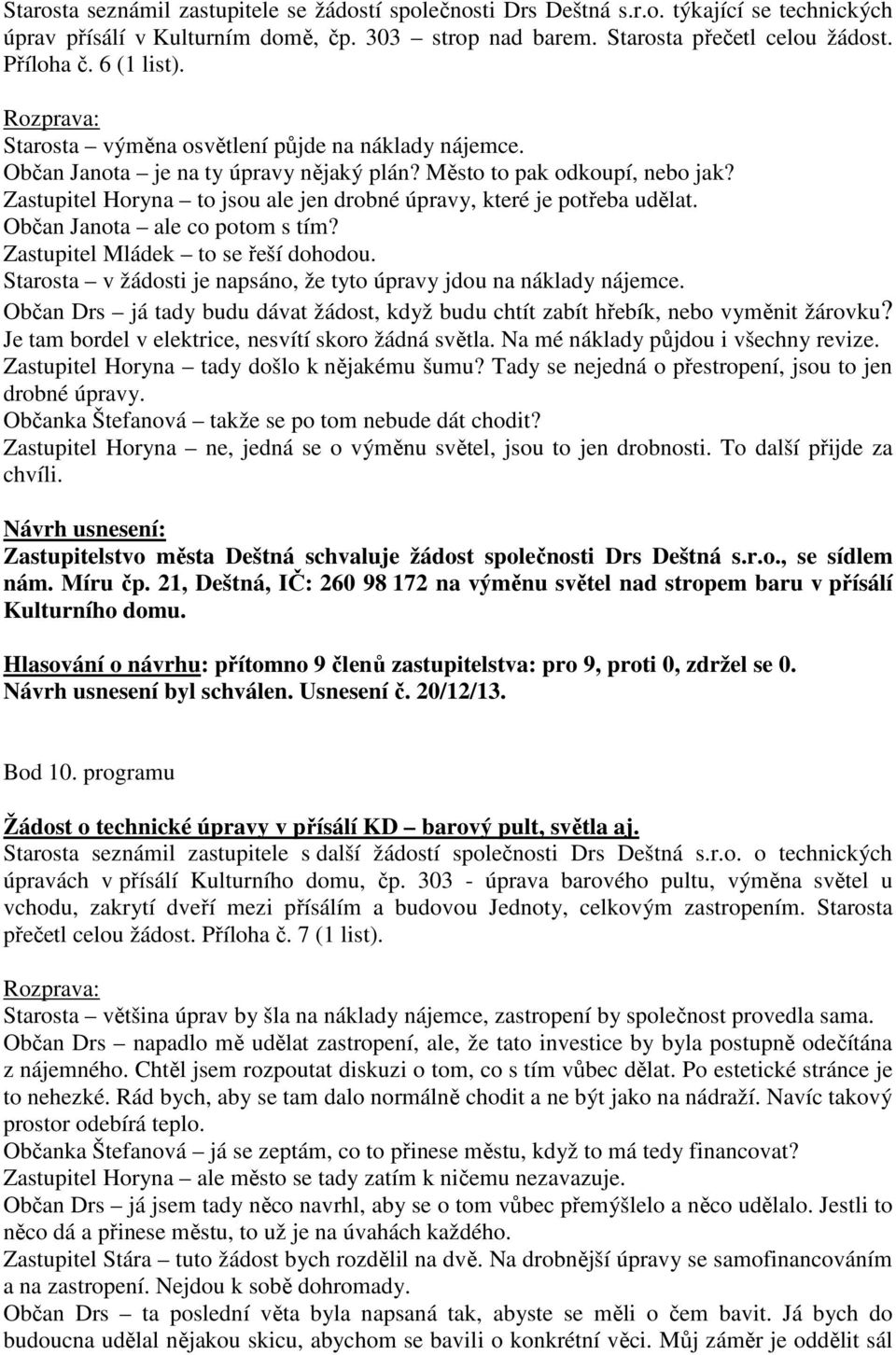 Starosta seznámil zastupitele se žádostí společnosti Drs Deštná s.r.o. týkající se technických úprav přísálí v Kulturním domě, čp. 303 – strop nad barem. Starosta přečetl celou žádost. Příloha č. 6 (1 list).

Rozprava:
Starosta – výměna osvětlení půjde na náklady nájemce.
Občan Janota – je na ty úpravy nějaký plán? Město to pak odkoupí, nebo jak?
Zastupitel Horyna – to jsou ale jen drobné úpravy, které je potřeba udělat.
Občan Janota – ale co potom s tím?
Zastupitel Mládek – to se řeší dohodou.
Starosta – v žádosti je napsáno, že tyto úpravy jdou na náklady nájemce.
Občan Drs – já tady budu dávat žádost, když budu chtít zabít hřebík, nebo vyměnit žárovku? Je tam bordel v elektrice, nesvítí skoro žádná světla. Na mé náklady půjdou i všechny revize.
Zastupitel Horyna – tady došlo k nějakému šumu? Tady se nejedná o přestropení, jsou to jen drobné úpravy.
Občanka Štefanová – takže se po tom nebude dát chodit?
Zastupitel Horyna – ne, jedná se o výměnu světel, jsou to jen drobnosti. To další přijde za chvíli.

Návrh usnesení:
Zastupitelstvo města Deštná schvaluje žádost společnosti Drs Deštná s.r.o., se sídlem nám. Míru čp. 21, Deštná, IČ: 260 98 172 na výměnu světel nad stropem baru v přísálí Kulturního domu.

Hlasování o návrhu: přítomno 9 členů zastupitelstva: pro 9, proti 0, zdržel se 0. Návrh usnesení byl schválen. Usnesení č. 20/12/13.

Bod 10. programu

Žádost o technické úpravy v přísálí KD – barový pult, světla aj.
Starosta seznámil zastupitele s další žádostí společnosti Drs Deštná s.r.o. o technických úpravách v přísálí Kulturního domu, čp. 303 - úprava barového pultu, výměna světel u vchodu, zakrytí dveří mezi přísálím a budovou Jednoty, celkovým zastropením. Starosta přečetl celou žádost. Příloha č. 7 (1 list).

Rozprava:
Starosta – většina úprav by šla na náklady nájemce, zastropení by společnost provedla sama.
Občan Drs – napadlo mě udělat zastropení, ale, že tato investice by byla postupně odečítána z nájemného. Chtěl jsem rozpoutat diskuzi o tom, co s tím vůbec dělat. Po estetické stránce je to nehezké. Rád bych, aby se tam dalo normálně chodit a ne být jako na nádraží. Navíc takový prostor odebírá teplo.
Občanka Štefanová – já se zeptám, co to přinese městu, když to má tedy financovat?
Zastupitel Horyna – ale město se tady zatím k ničemu nezavazuje.
Občan Drs – já jsem tady něco navrhl, aby se o tom vůbec přemýšlelo a něco udělalo. Jestli to něco dá a přinese městu, to už je na úvahách každého.
Zastupitel Stára – tuto žádost bych rozdělil na dvě. Na drobnější úpravy se samofinancováním a na zastropení. Nejdou k sobě dohromady.
Občan Drs – ta poslední věta byla napsaná tak, abyste se měli o čem bavit. Já bych do budoucna udělal nějakou skicu, abychom se bavili o konkrétní věci. Můj záměr je oddělit sál